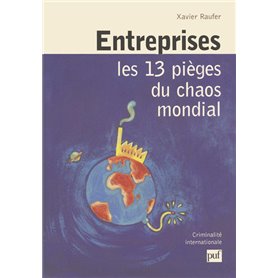 Xavier Raufer

Entreprises

les 13 pièges du chaos mondial

Criminalité internationale

puf